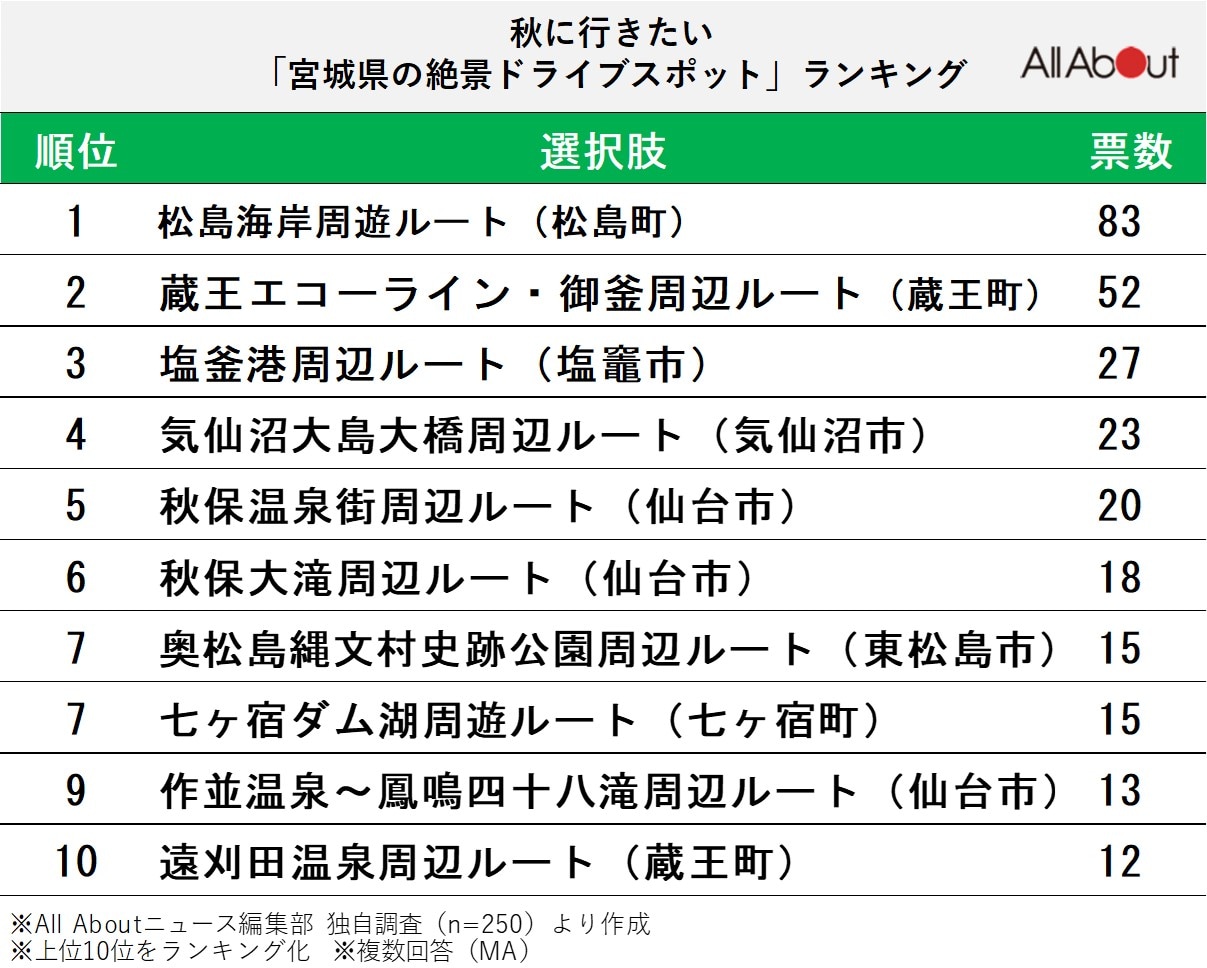 秋に行きたい
「宮城県の絶景ドライブスポット」ランキング

All About

| 順位 | 選択肢 | 票数 |
|---|---|---|
| 1 | 松島海岸周遊ルート（松島町） | 83 |
| 2 | 蔵王エコーライン・御釜周辺ルート（蔵王町） | 52 |
| 3 | 塩釜港周辺ルート（塩竈市） | 27 |
| 4 | 気仙沼大島大橋周辺ルート（気仙沼市） | 23 |
| 5 | 秋保温泉街周辺ルート（仙台市） | 20 |
| 6 | 秋保大滝周辺ルート（仙台市） | 18 |
| 7 | 奥松島縄文村史跡公園周辺ルート（東松島市） | 15 |
| 7 | 七ヶ宿ダム湖周遊ルート（七ヶ宿町） | 15 |
| 9 | 作並温泉～鳳鳴四十八滝周辺ルート（仙台市） | 13 |
| 10 | 遠刈田温泉周辺ルート（蔵王町） | 12 |

※All Aboutニュース編集部 独自調査（n=250）より作成
※上位10位をランキング化　※複数回答（MA）